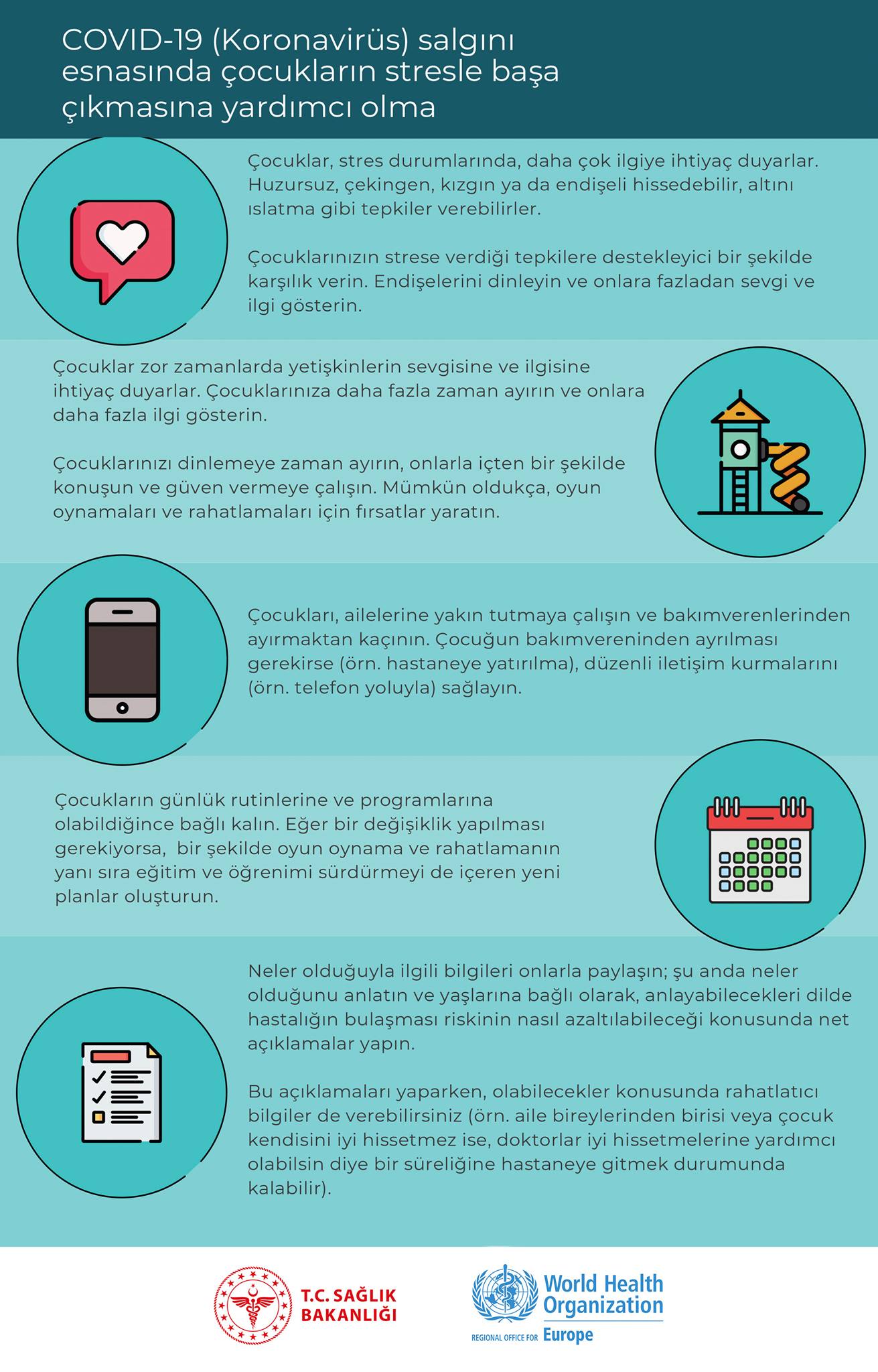 COVID-19 (Koronavirüs) salgını esnasında çocukların stresle başa çıkmasına yardımcı olma

Çocuklar, stres durumlarında, daha çok ilgiye ihtiyaç duyarlar. Huzursuz, çekingen, kızgın ya da endişeli hissedebilir, altını ıslatma gibi tepkiler verebilirler.

Çocuklarınızın strese verdiği tepkilere destekleyici bir şekilde karşılık verin. Endişelerini dinleyin ve onlara fazladan sevgi ve ilgi gösterin.

Çocuklar zor zamanlarda yetişkinlerin sevgisine ve ilgisine ihtiyaç duyarlar. Çocuklarınıza daha fazla zaman ayırın ve onlara daha fazla ilgi gösterin.

Çocuklarınızı dinlemeye zaman ayırın, onlarla içten bir şekilde konuşun ve güven vermeye çalışın. Mümkün oldukça, oyun oynamaları ve rahatlamaları için fırsatlar yaratın.

Çocukları, ailelerine yakın tutmaya çalışın ve bakımverenlerinden ayırmaktan kaçının. Çocuğun bakımvereninden ayrılması gerekirse (örn. hastaneye yatırılma), düzenli iletişim kurmalarını (örn. telefon yoluyla) sağlayın.

Çocukların günlük rutinlerine ve programlarına olabildiğince bağlı kalın. Eğer bir değişiklik yapılması gerekiyorsa, bir şekilde oyun oynama ve rahatlamanın yanı sıra eğitim ve öğrenimi sürdürmeyi de içeren yeni planlar oluşturun.

Neler olduğuyla ilgili bilgileri onlarla paylaşın; şu anda neler olduğunu anlatın ve yaşlarına bağlı olarak, anlayabilecekleri dilde hastalığın bulaşması riskinin nasıl azaltılabileceği konusunda net açıklamalar yapın.

Bu açıklamaları yaparken, olabilecekler konusunda rahatlatıcı bilgiler de verebilirsiniz (örn. aile bireylerinden birisi veya çocuk kendisini iyi hissetmez ise, doktorlar iyi hissetmelerine yardımcı olabilsin diye bir süreliğine hastaneye gitmek durumunda kalabilir).

T.C. SAĞLIK BAKANLIĞI

World Health Organization
REGIONAL OFFICE FOR Europe